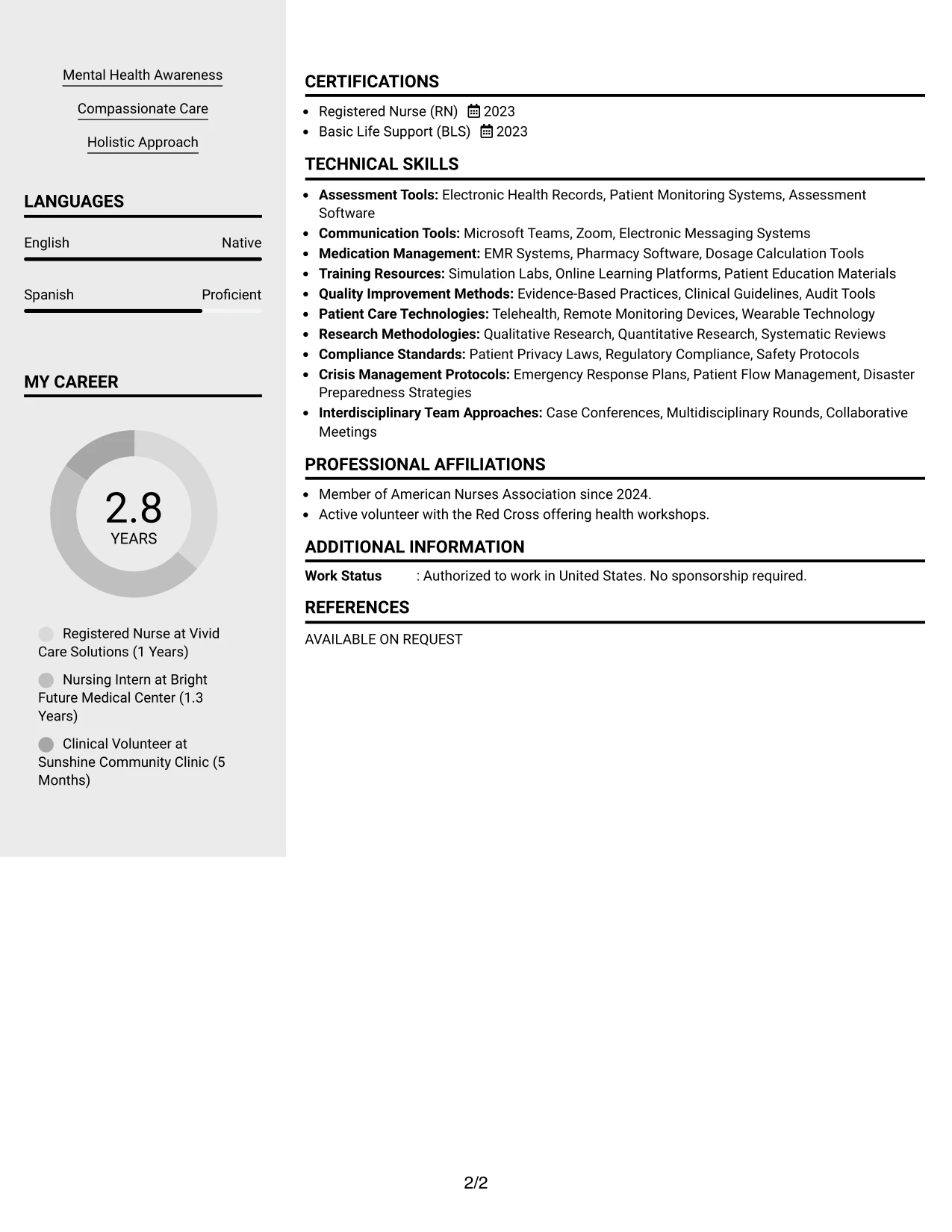 Mental Health Awareness

Compassionate Care

Holistic Approach

LANGUAGES

English Native

Spanish Proficient

MY CAREER

2.8
YEARS

Registered Nurse at Vivid Care Solutions (1 Years)

Nursing Intern at Bright Future Medical Center (1.3 Years)

Clinical Volunteer at Sunshine Community Clinic (5 Months)

CERTIFICATIONS

• Registered Nurse (RN) 2023
• Basic Life Support (BLS) 2023

TECHNICAL SKILLS

• Assessment Tools: Electronic Health Records, Patient Monitoring Systems, Assessment Software
• Communication Tools: Microsoft Teams, Zoom, Electronic Messaging Systems
• Medication Management: EMR Systems, Pharmacy Software, Dosage Calculation Tools
• Training Resources: Simulation Labs, Online Learning Platforms, Patient Education Materials
• Quality Improvement Methods: Evidence-Based Practices, Clinical Guidelines, Audit Tools
• Patient Care Technologies: Telehealth, Remote Monitoring Devices, Wearable Technology
• Research Methodologies: Qualitative Research, Quantitative Research, Systematic Reviews
• Compliance Standards: Patient Privacy Laws, Regulatory Compliance, Safety Protocols
• Crisis Management Protocols: Emergency Response Plans, Patient Flow Management, Disaster Preparedness Strategies
• Interdisciplinary Team Approaches: Case Conferences, Multidisciplinary Rounds, Collaborative Meetings

PROFESSIONAL AFFILIATIONS

• Member of American Nurses Association since 2024.
• Active volunteer with the Red Cross offering health workshops.

ADDITIONAL INFORMATION

Work Status : Authorized to work in United States. No sponsorship required.

REFERENCES

AVAILABLE ON REQUEST

2/2